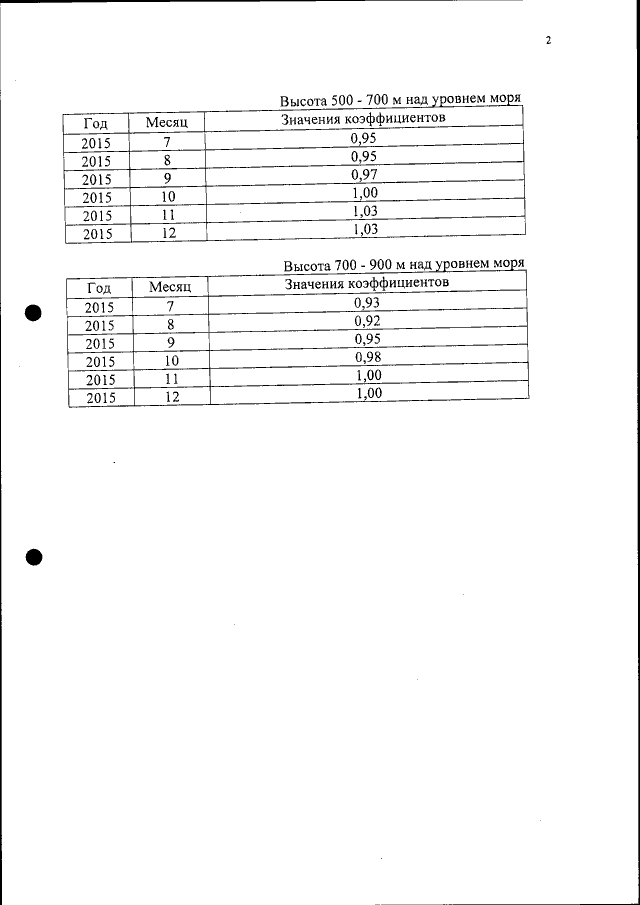 2

Высота 500 - 700 м над уровнем моря

| Год | Месяц | Значения коэффициентов |
|---|---|---|
| 2015 | 7 | 0,95 |
| 2015 | 8 | 0,95 |
| 2015 | 9 | 0,97 |
| 2015 | 10 | 1,00 |
| 2015 | 11 | 1,03 |
| 2015 | 12 | 1,03 |

Высота 700 - 900 м над уровнем моря

| Год | Месяц | Значения коэффициентов |
|---|---|---|
| 2015 | 7 | 0,93 |
| 2015 | 8 | 0,92 |
| 2015 | 9 | 0,95 |
| 2015 | 10 | 0,98 |
| 2015 | 11 | 1,00 |
| 2015 | 12 | 1,00 |